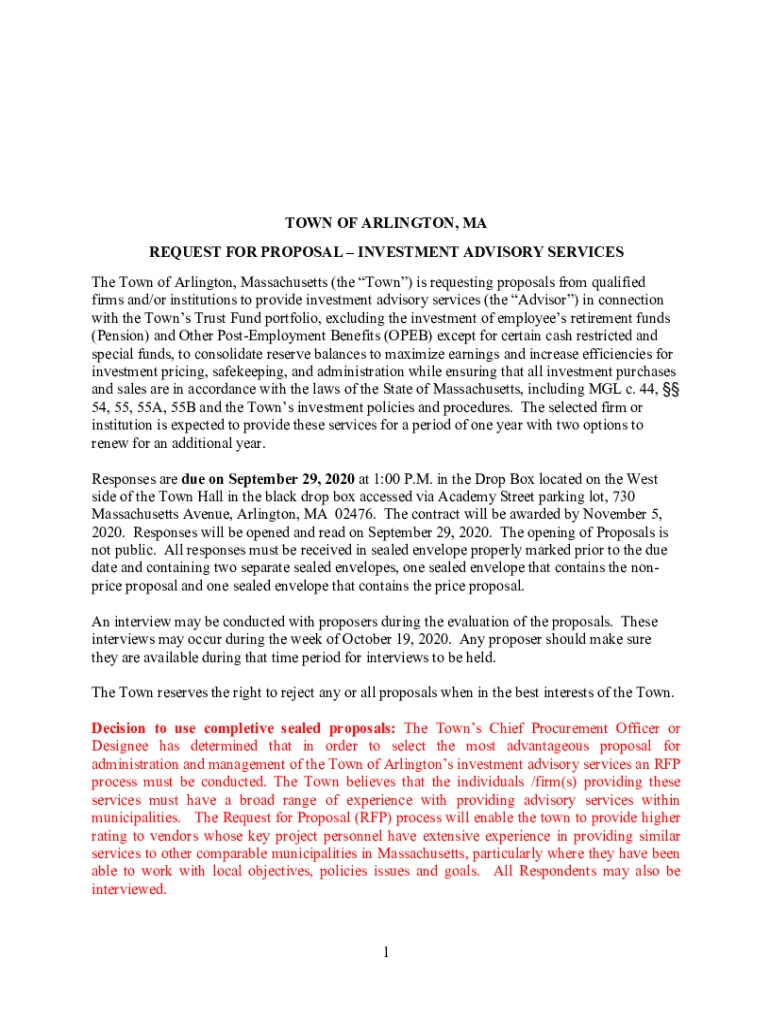 TOWN OF ARLINGTON, MA

REQUEST FOR PROPOSAL – INVESTMENT ADVISORY SERVICES

The Town of Arlington, Massachusetts (the “Town”) is requesting proposals from qualified firms and/or institutions to provide investment advisory services (the “Advisor”) in connection with the Town’s Trust Fund portfolio, excluding the investment of employee’s retirement funds (Pension) and Other Post-Employment Benefits (OPEB) except for certain cash restricted and special funds, to consolidate reserve balances to maximize earnings and increase efficiencies for investment pricing, safekeeping, and administration while ensuring that all investment purchases and sales are in accordance with the laws of the State of Massachusetts, including MGL c. 44, §§ 54, 55, 55A, 55B and the Town’s investment policies and procedures. The selected firm or institution is expected to provide these services for a period of one year with two options to renew for an additional year.

Responses are due on September 29, 2020 at 1:00 P.M. in the Drop Box located on the West side of the Town Hall in the black drop box accessed via Academy Street parking lot, 730 Massachusetts Avenue, Arlington, MA 02476. The contract will be awarded by November 5, 2020. Responses will be opened and read on September 29, 2020. The opening of Proposals is not public. All responses must be received in sealed envelope properly marked prior to the due date and containing two separate sealed envelopes, one sealed envelope that contains the non-price proposal and one sealed envelope that contains the price proposal.

An interview may be conducted with proposers during the evaluation of the proposals. These interviews may occur during the week of October 19, 2020. Any proposer should make sure they are available during that time period for interviews to be held.

The Town reserves the right to reject any or all proposals when in the best interests of the Town.

Decision to use completive sealed proposals: The Town’s Chief Procurement Officer or Designee has determined that in order to select the most advantageous proposal for administration and management of the Town of Arlington’s investment advisory services an RFP process must be conducted. The Town believes that the individuals /firm(s) providing these services must have a broad range of experience with providing advisory services within municipalities. The Request for Proposal (RFP) process will enable the town to provide higher rating to vendors whose key project personnel have extensive experience in providing similar services to other comparable municipalities in Massachusetts, particularly where they have been able to work with local objectives, policies issues and goals. All Respondents may also be interviewed.

1